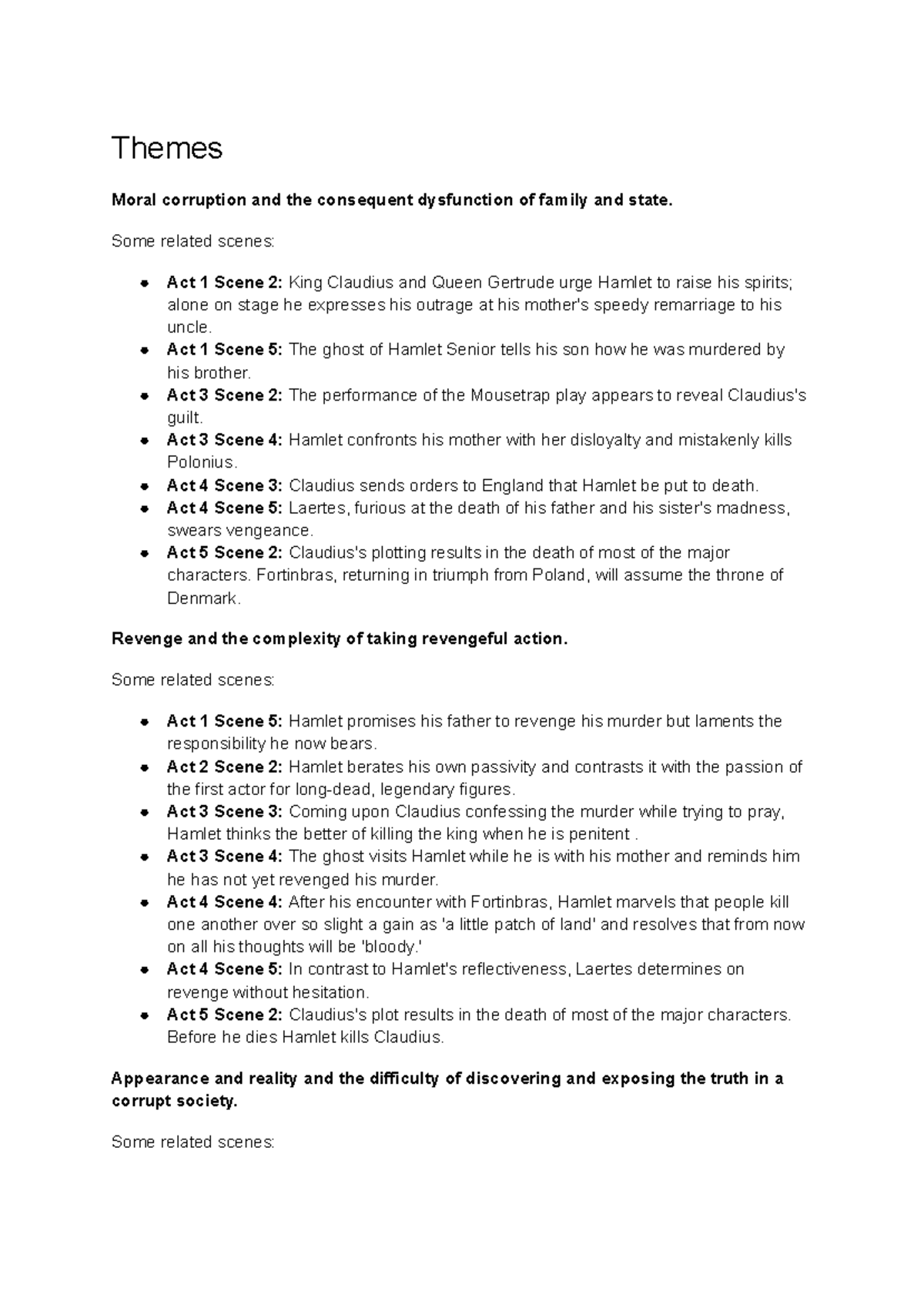 Themes

Moral corruption and the consequent dysfunction of family and state.

Some related scenes:

• Act 1 Scene 2: King Claudius and Queen Gertrude urge Hamlet to raise his spirits; alone on stage he expresses his outrage at his mother's speedy remarriage to his uncle.
• Act 1 Scene 5: The ghost of Hamlet Senior tells his son how he was murdered by his brother.
• Act 3 Scene 2: The performance of the Mousetrap play appears to reveal Claudius's guilt.
• Act 3 Scene 4: Hamlet confronts his mother with her disloyalty and mistakenly kills Polonius.
• Act 4 Scene 3: Claudius sends orders to England that Hamlet be put to death.
• Act 4 Scene 5: Laertes, furious at the death of his father and his sister's madness, swears vengeance.
• Act 5 Scene 2: Claudius's plotting results in the death of most of the major characters. Fortinbras, returning in triumph from Poland, will assume the throne of Denmark.

Revenge and the complexity of taking revengeful action.

Some related scenes:

• Act 1 Scene 5: Hamlet promises his father to revenge his murder but laments the responsibility he now bears.
• Act 2 Scene 2: Hamlet berates his own passivity and contrasts it with the passion of the first actor for long-dead, legendary figures.
• Act 3 Scene 3: Coming upon Claudius confessing the murder while trying to pray, Hamlet thinks the better of killing the king when he is penitent .
• Act 3 Scene 4: The ghost visits Hamlet while he is with his mother and reminds him he has not yet revenged his murder.
• Act 4 Scene 4: After his encounter with Fortinbras, Hamlet marvels that people kill one another over so slight a gain as 'a little patch of land' and resolves that from now on all his thoughts will be 'bloody.'
• Act 4 Scene 5: In contrast to Hamlet's reflectiveness, Laertes determines on revenge without hesitation.
• Act 5 Scene 2: Claudius's plot results in the death of most of the major characters. Before he dies Hamlet kills Claudius.

Appearance and reality and the difficulty of discovering and exposing the truth in a corrupt society.

Some related scenes: